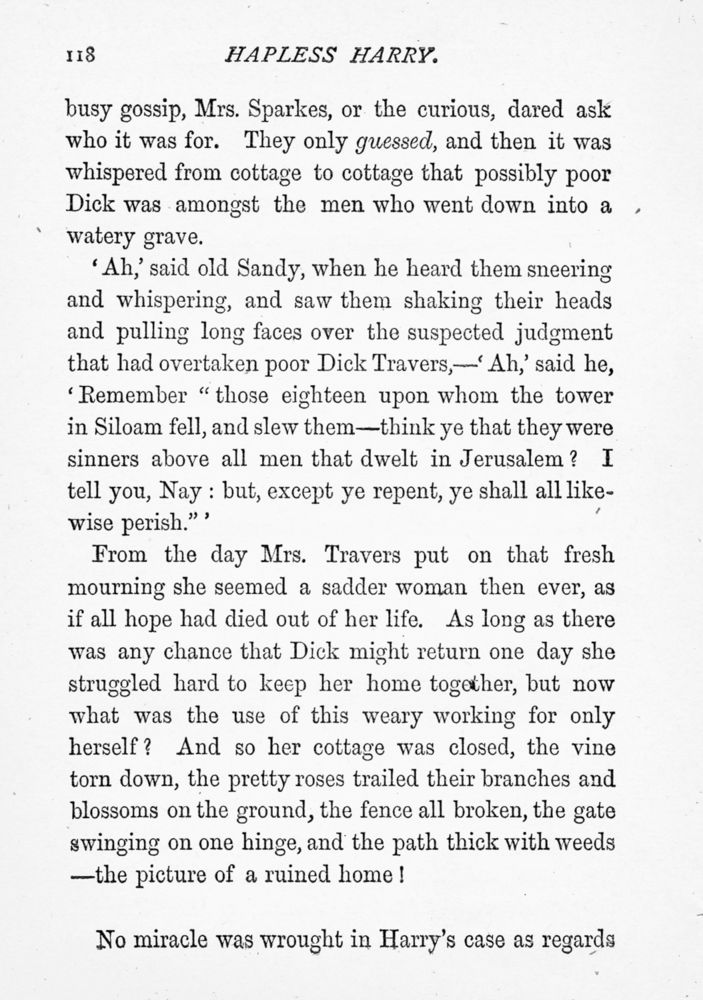 118 HAPLESS HARRY.

busy gossip, Mrs. Sparkes, or the curious, dared ask who it was for. They only guessed, and then it was whispered from cottage to cottage that possibly poor Dick was amongst the men who went down into a watery grave.

'Ah,' said old Sandy, when he heard them sneering and whispering, and saw them shaking their heads and pulling long faces over the suspected judgment that had overtaken poor Dick Travers,—'Ah,' said he, 'Remember "those eighteen upon whom the tower in Siloam fell, and slew them—think ye that they were sinners above all men that dwelt in Jerusalem? I tell you, Nay: but, except ye repent, ye shall all likewise perish."'

From the day Mrs. Travers put on that fresh mourning she seemed a sadder woman then ever, as if all hope had died out of her life. As long as there was any chance that Dick might return one day she struggled hard to keep her home together, but now what was the use of this weary working for only herself? And so her cottage was closed, the vine torn down, the pretty roses trailed their branches and blossoms on the ground, the fence all broken, the gate swinging on one hinge, and the path thick with weeds —the picture of a ruined home!

No miracle was wrought in Harry's case as regards